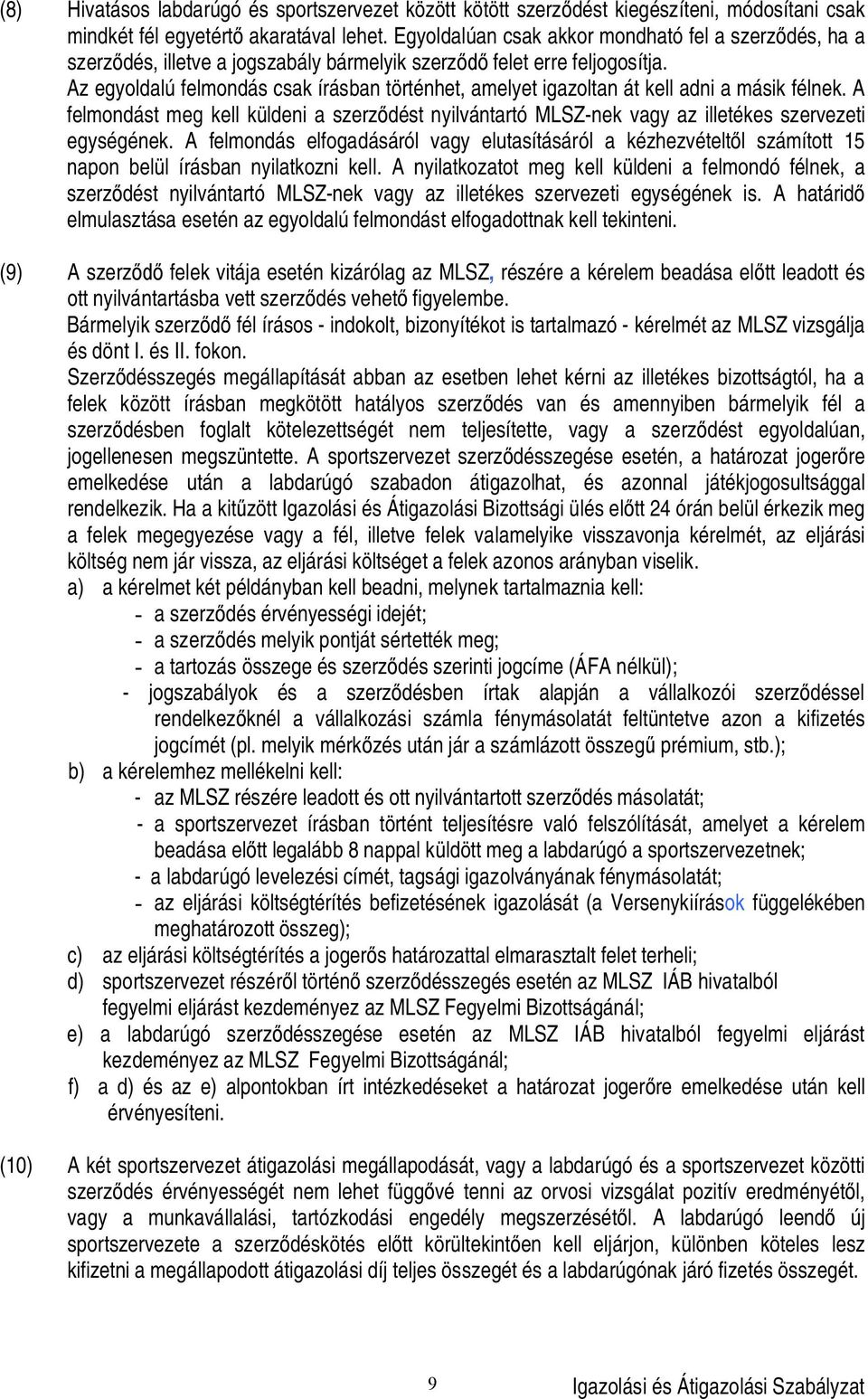 (8) Hivatásos labdarúgó és sportszervezet között kötött szerződést kiegészíteni, módosítani csak mindkét fél egyetértő akaratával lehet. Egyoldalúan csak akkor mondható fel a szerződés, ha a szerződés, illetve a jogszabály bármelyik szerződő felet erre feljogosítja. Az egyoldalú felmondás csak írásban történhet, amelyet igazoltan át kell adni a másik félnek. A felmondást meg kell küldeni a szerződést nyilvántartó MLSZ-nek vagy az illetékes szervezeti egységének. A felmondás elfogadásáról vagy elutasításáról a kézhezvételtől számított 15 napon belül írásban nyilatkozni kell. A nyilatkozatot meg kell küldeni a felmondó félnek, a szerződést nyilvántartó MLSZ-nek vagy az illetékes szervezeti egységének is. A határidő elmulasztása esetén az egyoldalú felmondást elfogadottnak kell tekinteni.

(9) A szerződő felek vitája esetén kizárólag az MLSZ, részére a kérelem beadása előtt leadott és ott nyilvántartásba vett szerződés vehető figyelembe.
Bármelyik szerződő fél írásos - indokolt, bizonyítékot is tartalmazó - kérelmét az MLSZ vizsgálja és dönt I. és II. fokon.
Szerződésszegés megállapítását abban az esetben lehet kérni az illetékes bizottságtól, ha a felek között írásban megkötött hatályos szerződés van és amennyiben bármelyik fél a szerződésben foglalt kötelezettségét nem teljesítette, vagy a szerződést egyoldalúan, jogellenesen megszüntette. A sportszervezet szerződésszegése esetén, a határozat jogerőre emelkedése után a labdarúgó szabadon átigazolhat, és azonnal játékjogosultsággal rendelkezik. Ha a kitűzött Igazolási és Átigazolási Bizottsági ülés előtt 24 órán belül érkezik meg a felek megegyezése vagy a fél, illetve felek valamelyike visszavonja kérelmét, az eljárási költség nem jár vissza, az eljárási költséget a felek azonos arányban viselik.
a) a kérelmet két példányban kell beadni, melynek tartalmaznia kell:
- a szerződés érvényességi idejét;
- a szerződés melyik pontját sértették meg;
- a tartozás összege és szerződés szerinti jogcíme (ÁFA nélkül);
- jogszabályok és a szerződésben írtak alapján a vállalkozói szerződéssel rendelkezőknél a vállalkozási számla fénymásolatát feltüntetve azon a kifizetés jogcímét (pl. melyik mérkőzés után jár a számlázott összegű prémium, stb.);
b) a kérelemhez mellékelni kell:
- az MLSZ részére leadott és ott nyilvántartott szerződés másolatát;
- a sportszervezet írásban történt teljesítésre való felszólítását, amelyet a kérelem beadása előtt legalább 8 nappal küldött meg a labdarúgó a sportszervezetnek;
- a labdarúgó levelezési címét, tagsági igazolványának fénymásolatát;
- az eljárási költségtérítés befizetésének igazolását (a Versenykiírások függelékében meghatározott összeg);
c) az eljárási költségtérítés a jogerős határozattal elmarasztalt felet terheli;
d) sportszervezet részéről történő szerződésszegés esetén az MLSZ IÁB hivatalból fegyelmi eljárást kezdeményez az MLSZ Fegyelmi Bizottságánál;
e) a labdarúgó szerződésszegése esetén az MLSZ IÁB hivatalból fegyelmi eljárást kezdeményez az MLSZ Fegyelmi Bizottságánál;
f) a d) és az e) alpontokban írt intézkedéseket a határozat jogerőre emelkedése után kell érvényesíteni.

(10) A két sportszervezet átigazolási megállapodását, vagy a labdarúgó és a sportszervezet közötti szerződés érvényességét nem lehet függővé tenni az orvosi vizsgálat pozitív eredményétől, vagy a munkavállalási, tartózkodási engedély megszerzésétől. A labdarúgó leendő új sportszervezete a szerződéskötés előtt körültekintően kell eljárjon, különben köteles lesz kifizetni a megállapodott átigazolási díj teljes összegét és a labdarúgónak járó fizetés összegét.

9 Igazolási és Átigazolási Szabályzat